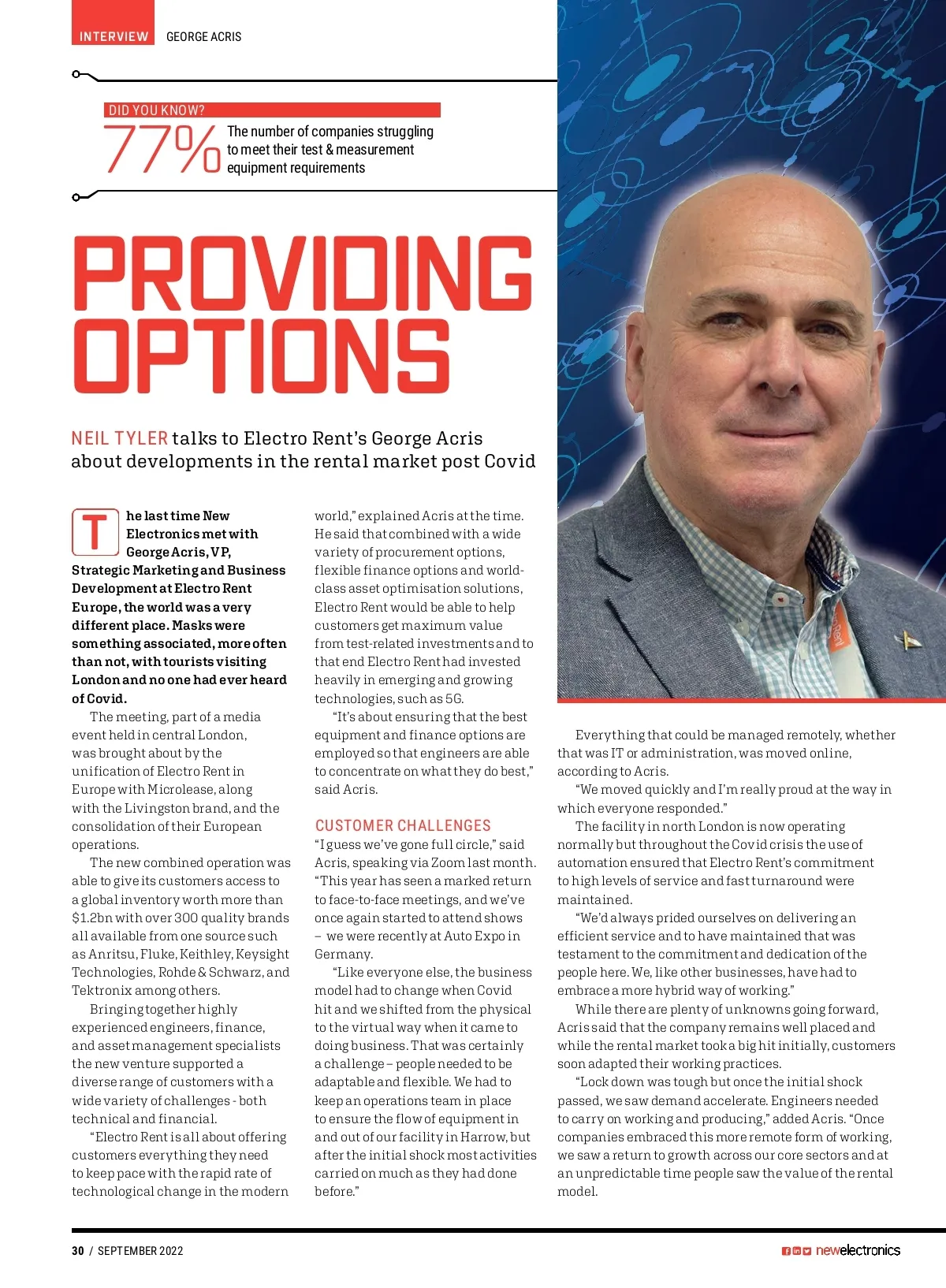 INTERVIEW GEORGE ACRIS

DID YOU KNOW?

77% The number of companies struggling to meet their test & measurement equipment requirements

PROVIDING OPTIONS

NEIL TYLER talks to Electro Rent's George Acris about developments in the rental market post Covid

The last time New Electronics met with George Acris, VP, Strategic Marketing and Business Development at Electro Rent Europe, the world was a very different place. Masks were something associated, more often than not, with tourists visiting London and no one had ever heard of Covid.

The meeting, part of a media event held in central London, was brought about by the unification of Electro Rent in Europe with Microlease, along with the Livingston brand, and the consolidation of their European operations.

The new combined operation was able to give its customers access to a global inventory worth more than $1.2bn with over 300 quality brands all available from one source such as Anritsu, Fluke, Keithley, Keysight Technologies, Rohde & Schwarz, and Tektronix among others.

Bringing together highly experienced engineers, finance, and asset management specialists the new venture supported a diverse range of customers with a wide variety of challenges - both technical and financial.

"Electro Rent is all about offering customers everything they need to keep pace with the rapid rate of technological change in the modern world," explained Acris at the time. He said that combined with a wide variety of procurement options, flexible finance options and world-class asset optimisation solutions, Electro Rent would be able to help customers get maximum value from test-related investments and to that end Electro Rent had invested heavily in emerging and growing technologies, such as 5G.

"It's about ensuring that the best equipment and finance options are employed so that engineers are able to concentrate on what they do best," said Acris.

CUSTOMER CHALLENGES

"I guess we've gone full circle," said Acris, speaking via Zoom last month. "This year has seen a marked return to face-to-face meetings, and we've once again started to attend shows – we were recently at Auto Expo in Germany.

"Like everyone else, the business model had to change when Covid hit and we shifted from the physical to the virtual way when it came to doing business. That was certainly a challenge – people needed to be adaptable and flexible. We had to keep an operations team in place to ensure the flow of equipment in and out of our facility in Harrow, but after the initial shock most activities carried on much as they had done before."

Everything that could be managed remotely, whether that was IT or administration, was moved online, according to Acris.

"We moved quickly and I'm really proud at the way in which everyone responded."

The facility in north London is now operating normally but throughout the Covid crisis the use of automation ensured that Electro Rent's commitment to high levels of service and fast turnaround were maintained.

"We'd always prided ourselves on delivering an efficient service and to have maintained that was testament to the commitment and dedication of the people here. We, like other businesses, have had to embrace a more hybrid way of working."

While there are plenty of unknowns going forward, Acris said that the company remains well placed and while the rental market took a big hit initially, customers soon adapted their working practices.

"Lock down was tough but once the initial shock passed, we saw demand accelerate. Engineers needed to carry on working and producing," added Acris. "Once companies embraced this more remote form of working, we saw a return to growth across our core sectors and at an unpredictable time people saw the value of the rental model.

30 / SEPTEMBER 2022 newelectronics